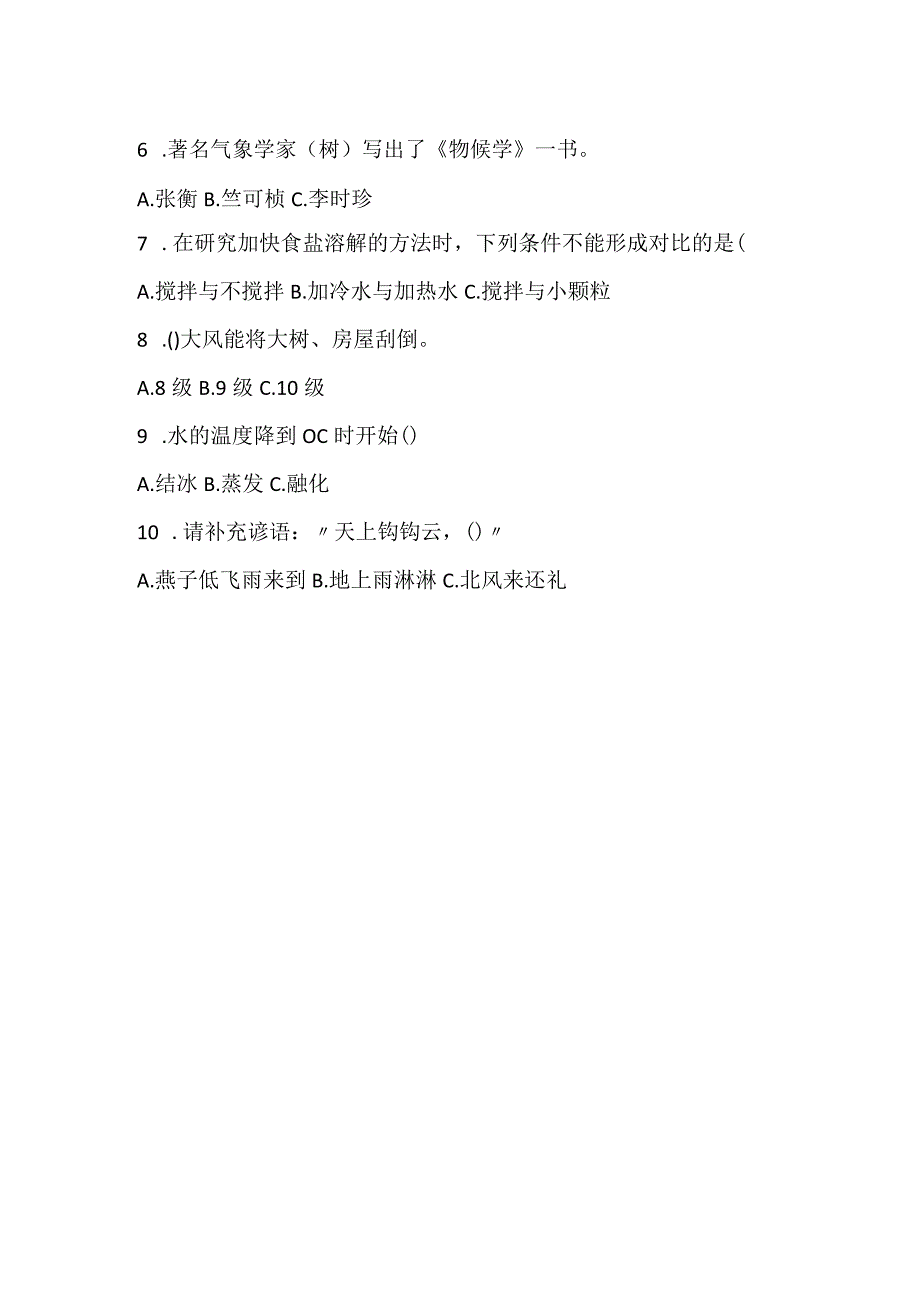 6 .著名气象学家（树）写出了《物候学》一书。

A.张衡 B.竺可桢 C.李时珍

7 . 在研究加快食盐溶解的方法时，下列条件不能形成对比的是(

A.搅拌与不搅拌 B.加冷水与加热水 C.搅拌与小颗粒

8 .()大风能将大树、房屋刮倒。

A.8 级 B.9 级 C.10 级

9 .水的温度降到 OC 时开始()

A.结冰 B.蒸发 C.融化

10 . 请补充谚语：〃天上钩钩云，()〃

A.燕子低飞雨来到 B.地上雨淋淋 C.北风来还礼